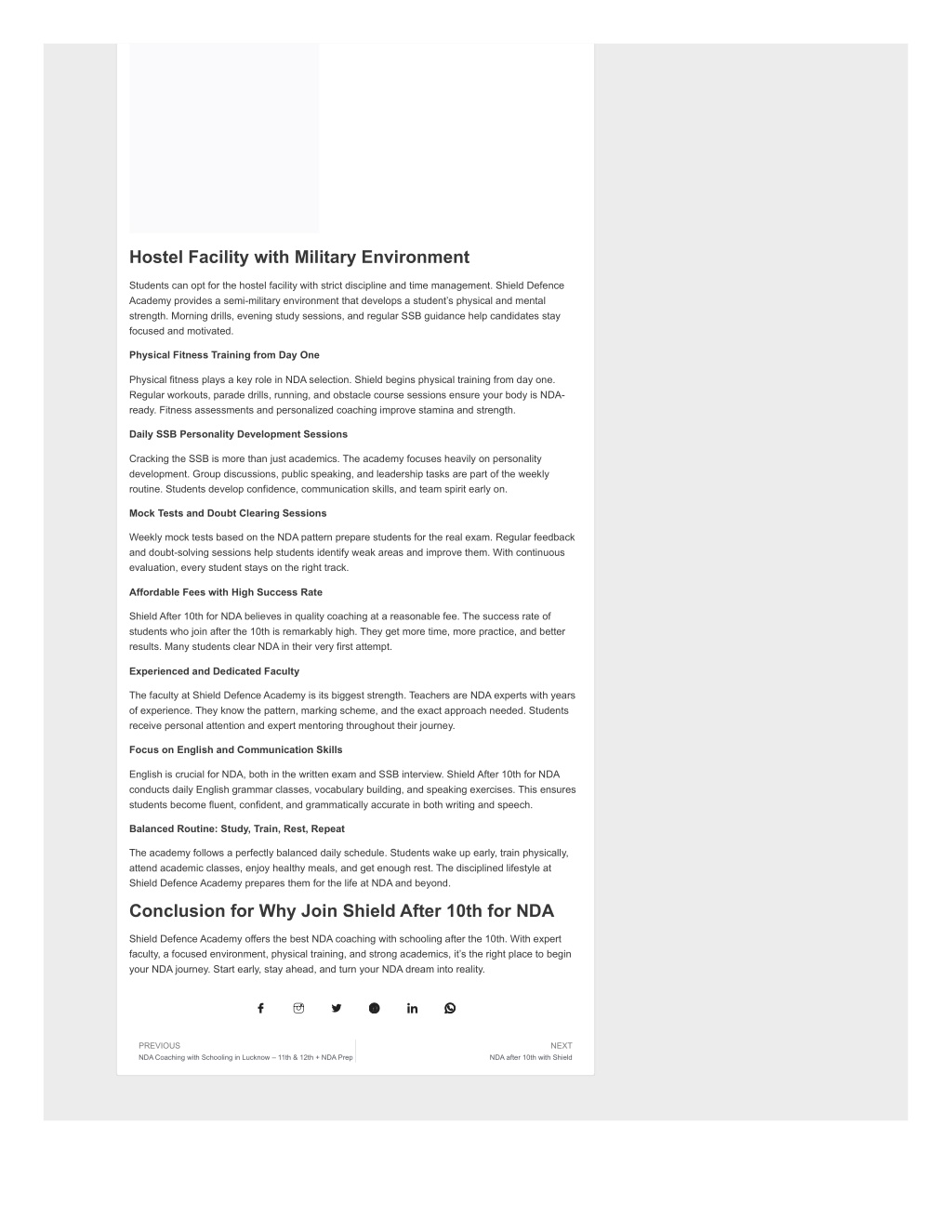 Hostel Facility with Military Environment

Students can opt for the hostel facility with strict discipline and time management. Shield Defence Academy provides a semi-military environment that develops a student's physical and mental strength. Morning drills, evening study sessions, and regular SSB guidance help candidates stay focused and motivated.

Physical Fitness Training from Day One

Physical fitness plays a key role in NDA selection. Shield begins physical training from day one. Regular workouts, parade drills, running, and obstacle course sessions ensure your body is NDA-ready. Fitness assessments and personalized coaching improve stamina and strength.

Daily SSB Personality Development Sessions

Cracking the SSB is more than just academics. The academy focuses heavily on personality development. Group discussions, public speaking, and leadership tasks are part of the weekly routine. Students develop confidence, communication skills, and team spirit early on.

Mock Tests and Doubt Clearing Sessions

Weekly mock tests based on the NDA pattern prepare students for the real exam. Regular feedback and doubt-solving sessions help students identify weak areas and improve them. With continuous evaluation, every student stays on the right track.

Affordable Fees with High Success Rate

Shield After 10th for NDA believes in quality coaching at a reasonable fee. The success rate of students who join after the 10th is remarkably high. They get more time, more practice, and better results. Many students clear NDA in their very first attempt.

Experienced and Dedicated Faculty

The faculty at Shield Defence Academy is its biggest strength. Teachers are NDA experts with years of experience. They know the pattern, marking scheme, and the exact approach needed. Students receive personal attention and expert mentoring throughout their journey.

Focus on English and Communication Skills

English is crucial for NDA, both in the written exam and SSB interview. Shield After 10th for NDA conducts daily English grammar classes, vocabulary building, and speaking exercises. This ensures students become fluent, confident, and grammatically accurate in both writing and speech.

Balanced Routine: Study, Train, Rest, Repeat

The academy follows a perfectly balanced daily schedule. Students wake up early, train physically, attend academic classes, enjoy healthy meals, and get enough rest. The disciplined lifestyle at Shield Defence Academy prepares them for the life at NDA and beyond.

Conclusion for Why Join Shield After 10th for NDA

Shield Defence Academy offers the best NDA coaching with schooling after the 10th. With expert faculty, a focused environment, physical training, and strong academics, it's the right place to begin your NDA journey. Start early, stay ahead, and turn your NDA dream into reality.

PREVIOUS
NDA Coaching with Schooling in Lucknow – 11th & 12th + NDA Prep

NEXT
NDA after 10th with Shield